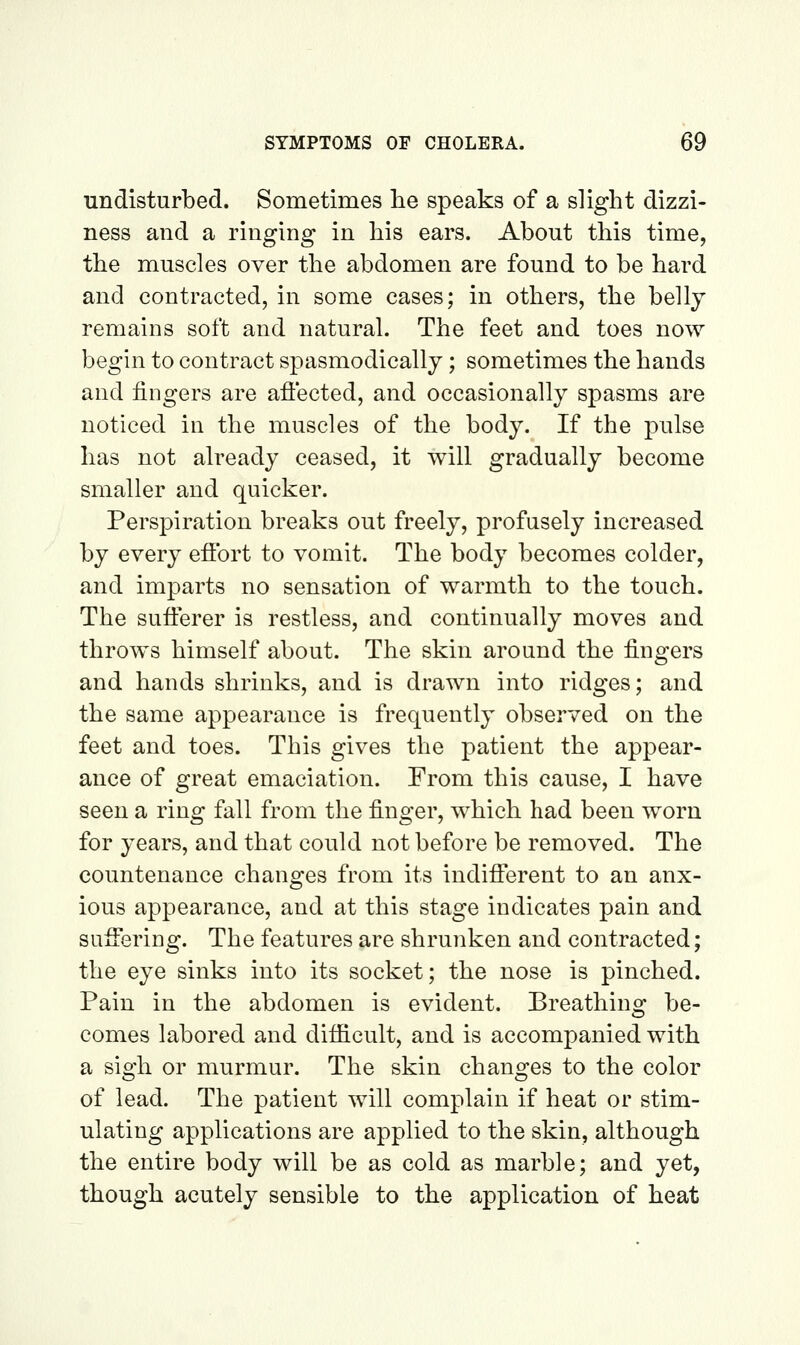 SYMPTOMS OF CHOLERA. 69

undisturbed. Sometimes he speaks of a slight dizziness and a ringing in his ears. About this time, the muscles over the abdomen are found to be hard and contracted, in some cases; in others, the belly remains soft and natural. The feet and toes now begin to contract spasmodically; sometimes the hands and fingers are affected, and occasionally spasms are noticed in the muscles of the body. If the pulse has not already ceased, it will gradually become smaller and quicker.

Perspiration breaks out freely, profusely increased by every effort to vomit. The body becomes colder, and imparts no sensation of warmth to the touch. The sufferer is restless, and continually moves and throws himself about. The skin around the fingers and hands shrinks, and is drawn into ridges; and the same appearance is frequently observed on the feet and toes. This gives the patient the appearance of great emaciation. From this cause, I have seen a ring fall from the finger, which had been worn for years, and that could not before be removed. The countenance changes from its indifferent to an anxious appearance, and at this stage indicates pain and suffering. The features are shrunken and contracted; the eye sinks into its socket; the nose is pinched. Pain in the abdomen is evident. Breathing becomes labored and difficult, and is accompanied with a sigh or murmur. The skin changes to the color of lead. The patient will complain if heat or stimulating applications are applied to the skin, although the entire body will be as cold as marble; and yet, though acutely sensible to the application of heat